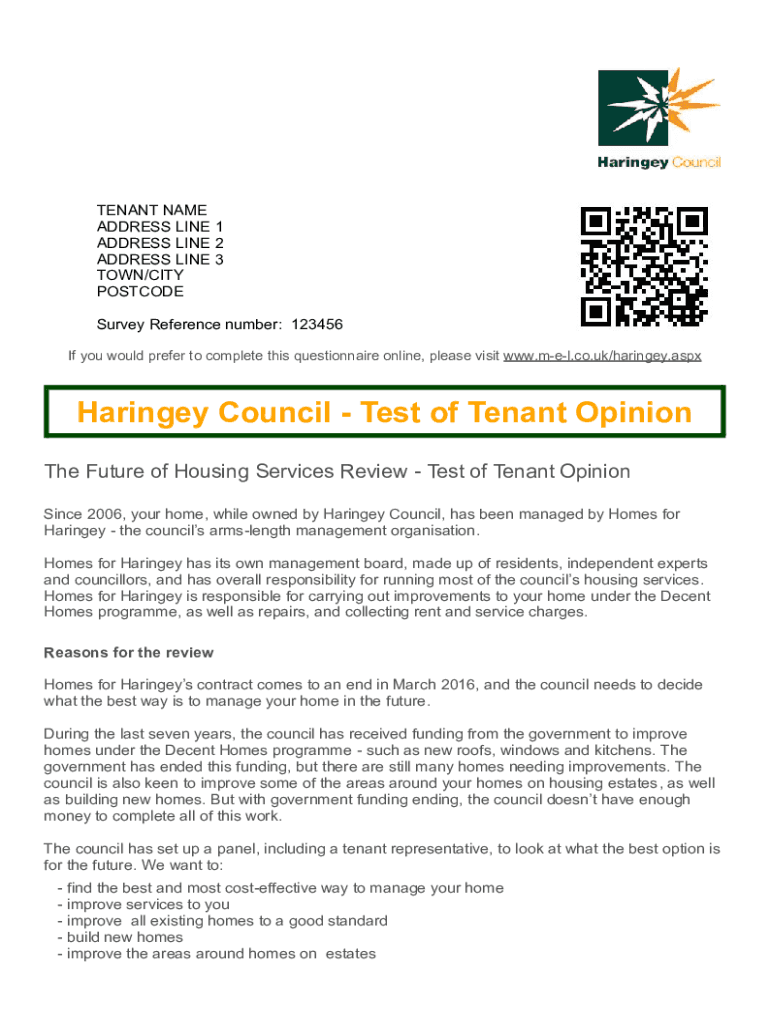 Haringey Council

TENANT NAME
ADDRESS LINE 1
ADDRESS LINE 2
ADDRESS LINE 3
TOWN/CITY
POSTCODE

Survey Reference number: 123456

If you would prefer to complete this questionnaire online, please visit www.m-e-l.co.uk/haringey.aspx

Haringey Council - Test of Tenant Opinion

The Future of Housing Services Review - Test of Tenant Opinion

Since 2006, your home, while owned by Haringey Council, has been managed by Homes for Haringey - the council's arms-length management organisation.

Homes for Haringey has its own management board, made up of residents, independent experts and councillors, and has overall responsibility for running most of the council's housing services. Homes for Haringey is responsible for carrying out improvements to your home under the Decent Homes programme, as well as repairs, and collecting rent and service charges.

Reasons for the review

Homes for Haringey's contract comes to an end in March 2016, and the council needs to decide what the best way is to manage your home in the future.

During the last seven years, the council has received funding from the government to improve homes under the Decent Homes programme - such as new roofs, windows and kitchens. The government has ended this funding, but there are still many homes needing improvements. The council is also keen to improve some of the areas around your homes on housing estates, as well as building new homes. But with government funding ending, the council doesn't have enough money to complete all of this work.

The council has set up a panel, including a tenant representative, to look at what the best option is for the future. We want to:
- find the best and most cost-effective way to manage your home
- improve services to you
- improve all existing homes to a good standard
- build new homes
- improve the areas around homes on estates